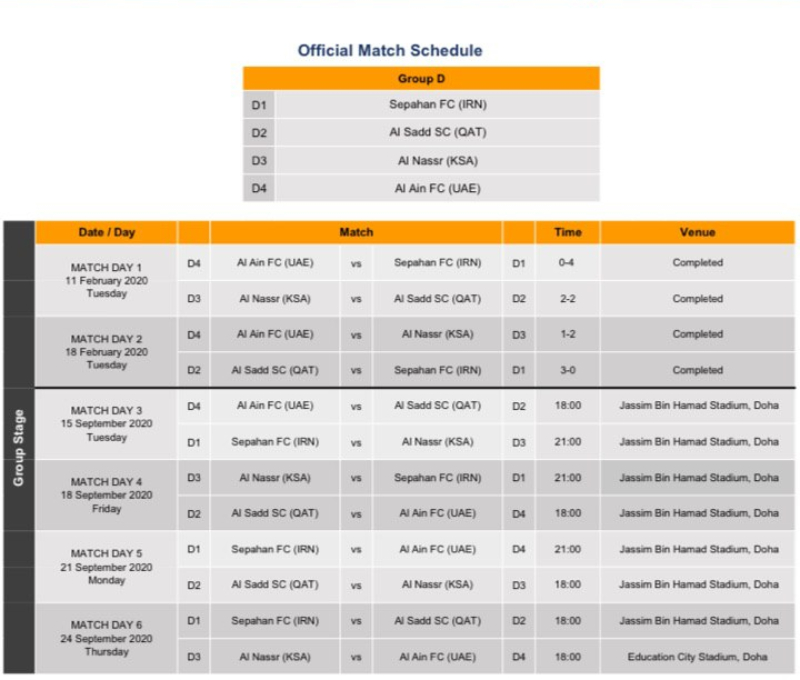 Official Match Schedule

| Group D | |
|---|---|
| D1 | Sepahan FC (IRN) |
| D2 | Al Sadd SC (QAT) |
| D3 | Al Nassr (KSA) |
| D4 | Al Ain FC (UAE) |

| | Date / Day | | Match | | | | Time | Venue |
|---|---|---|---|---|---|---|---|---|
| Group Stage | MATCH DAY 1 11 February 2020 Tuesday | D4 | Al Ain FC (UAE) | vs | Sepahan FC (IRN) | D1 | 0-4 | Completed |
| | | D3 | Al Nassr (KSA) | vs | Al Sadd SC (QAT) | D2 | 2-2 | Completed |
| | MATCH DAY 2 18 February 2020 Tuesday | D4 | Al Ain FC (UAE) | vs | Al Nassr (KSA) | D3 | 1-2 | Completed |
| | | D2 | Al Sadd SC (QAT) | vs | Sepahan FC (IRN) | D1 | 3-0 | Completed |
| | MATCH DAY 3 15 September 2020 Tuesday | D4 | Al Ain FC (UAE) | vs | Al Sadd SC (QAT) | D2 | 18:00 | Jassim Bin Hamad Stadium, Doha |
| | | D1 | Sepahan FC (IRN) | vs | Al Nassr (KSA) | D3 | 21:00 | Jassim Bin Hamad Stadium, Doha |
| | MATCH DAY 4 18 September 2020 Friday | D3 | Al Nassr (KSA) | vs | Sepahan FC (IRN) | D1 | 21:00 | Jassim Bin Hamad Stadium, Doha |
| | | D2 | Al Sadd SC (QAT) | vs | Al Ain FC (UAE) | D4 | 18:00 | Jassim Bin Hamad Stadium, Doha |
| | MATCH DAY 5 21 September 2020 Monday | D1 | Sepahan FC (IRN) | vs | Al Ain FC (UAE) | D4 | 21:00 | Jassim Bin Hamad Stadium, Doha |
| | | D2 | Al Sadd SC (QAT) | vs | Al Nassr (KSA) | D3 | 18:00 | Jassim Bin Hamad Stadium, Doha |
| | MATCH DAY 6 24 September 2020 Thursday | D1 | Sepahan FC (IRN) | vs | Al Sadd SC (QAT) | D2 | 18:00 | Jassim Bin Hamad Stadium, Doha |
| | | D3 | Al Nassr (KSA) | vs | Al Ain FC (UAE) | D4 | 18:00 | Education City Stadium, Doha |